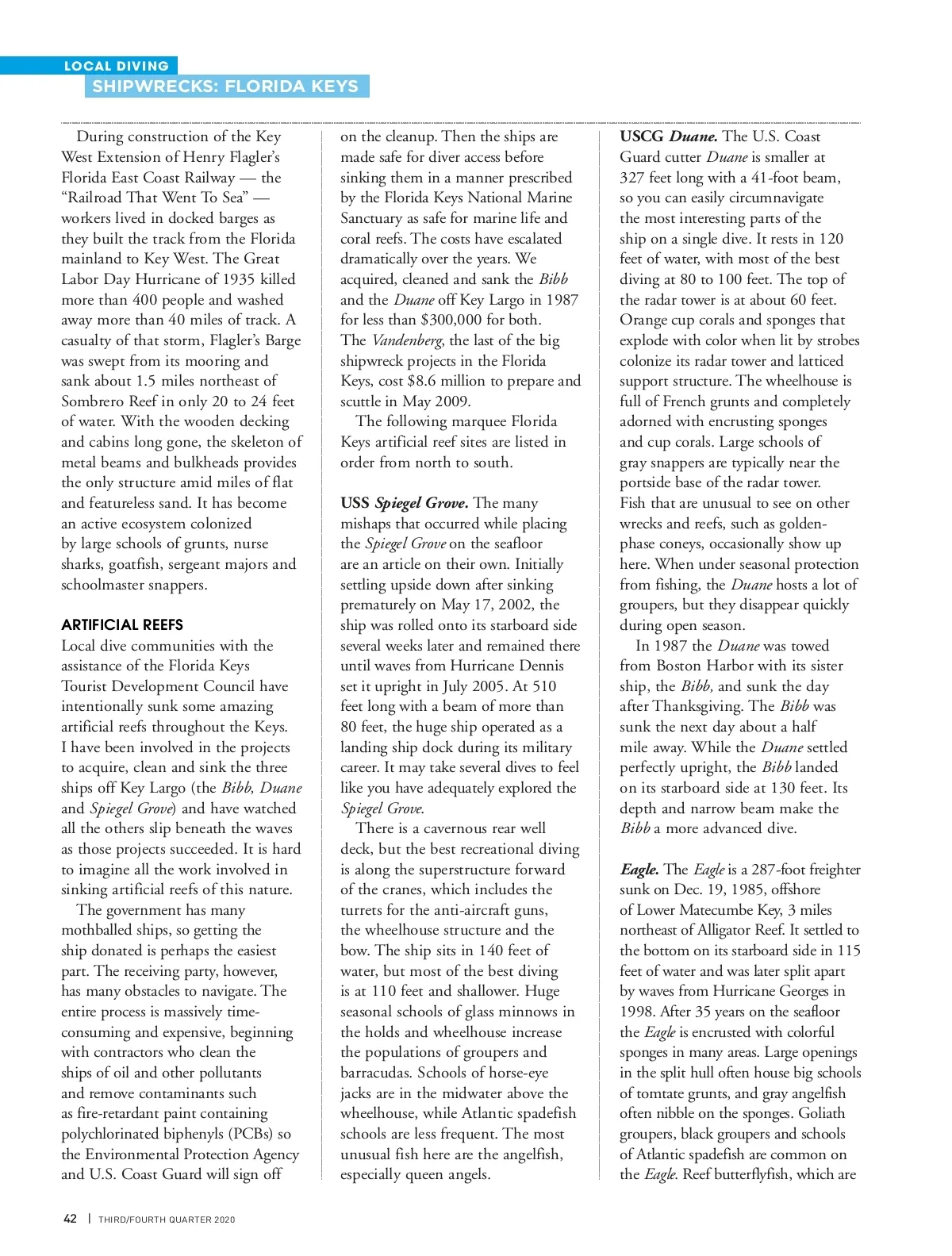 LOCAL DIVING
SHIPWRECKS: FLORIDA KEYS

During construction of the Key West Extension of Henry Flagler's Florida East Coast Railway — the "Railroad That Went To Sea" — workers lived in docked barges as they built the track from the Florida mainland to Key West. The Great Labor Day Hurricane of 1935 killed more than 400 people and washed away more than 40 miles of track. A casualty of that storm, Flagler's Barge was swept from its mooring and sank about 1.5 miles northeast of Sombrero Reef in only 20 to 24 feet of water. With the wooden decking and cabins long gone, the skeleton of metal beams and bulkheads provides the only structure amid miles of flat and featureless sand. It has become an active ecosystem colonized by large schools of grunts, nurse sharks, goatfish, sergeant majors and schoolmaster snappers.

ARTIFICIAL REEFS
Local dive communities with the assistance of the Florida Keys Tourist Development Council have intentionally sunk some amazing artificial reefs throughout the Keys. I have been involved in the projects to acquire, clean and sink the three ships off Key Largo (the Bibb, Duane and Spiegel Grove) and have watched all the others slip beneath the waves as those projects succeeded. It is hard to imagine all the work involved in sinking artificial reefs of this nature.

The government has many mothballed ships, so getting the ship donated is perhaps the easiest part. The receiving party, however, has many obstacles to navigate. The entire process is massively time-consuming and expensive, beginning with contractors who clean the ships of oil and other pollutants and remove contaminants such as fire-retardant paint containing polychlorinated biphenyls (PCBs) so the Environmental Protection Agency and U.S. Coast Guard will sign off on the cleanup. Then the ships are made safe for diver access before sinking them in a manner prescribed by the Florida Keys National Marine Sanctuary as safe for marine life and coral reefs. The costs have escalated dramatically over the years. We acquired, cleaned and sank the Bibb and the Duane off Key Largo in 1987 for less than $300,000 for both. The Vandenberg, the last of the big shipwreck projects in the Florida Keys, cost $8.6 million to prepare and scuttle in May 2009.

The following marquee Florida Keys artificial reef sites are listed in order from north to south.

USS Spiegel Grove. The many mishaps that occurred while placing the Spiegel Grove on the seafloor are an article on their own. Initially settling upside down after sinking prematurely on May 17, 2002, the ship was rolled onto its starboard side several weeks later and remained there until waves from Hurricane Dennis set it upright in July 2005. At 510 feet long with a beam of more than 80 feet, the huge ship operated as a landing ship dock during its military career. It may take several dives to feel like you have adequately explored the Spiegel Grove.

There is a cavernous rear well deck, but the best recreational diving is along the superstructure forward of the cranes, which includes the turrets for the anti-aircraft guns, the wheelhouse structure and the bow. The ship sits in 140 feet of water, but most of the best diving is at 110 feet and shallower. Huge seasonal schools of glass minnows in the holds and wheelhouse increase the populations of groupers and barracudas. Schools of horse-eye jacks are in the midwater above the wheelhouse, while Atlantic spadefish schools are less frequent. The most unusual fish here are the angelfish, especially queen angels.

USCG Duane. The U.S. Coast Guard cutter Duane is smaller at 327 feet long with a 41-foot beam, so you can easily circumnavigate the most interesting parts of the ship on a single dive. It rests in 120 feet of water, with most of the best diving at 80 to 100 feet. The top of the radar tower is at about 60 feet. Orange cup corals and sponges that explode with color when lit by strobes colonize its radar tower and latticed support structure. The wheelhouse is full of French grunts and completely adorned with encrusting sponges and cup corals. Large schools of gray snappers are typically near the portside base of the radar tower. Fish that are unusual to see on other wrecks and reefs, such as golden-phase coneys, occasionally show up here. When under seasonal protection from fishing, the Duane hosts a lot of groupers, but they disappear quickly during open season.

In 1987 the Duane was towed from Boston Harbor with its sister ship, the Bibb, and sunk the day after Thanksgiving. The Bibb was sunk the next day about a half mile away. While the Duane settled perfectly upright, the Bibb landed on its starboard side at 130 feet. Its depth and narrow beam make the Bibb a more advanced dive.

Eagle. The Eagle is a 287-foot freighter sunk on Dec. 19, 1985, offshore of Lower Matecumbe Key, 3 miles northeast of Alligator Reef. It settled to the bottom on its starboard side in 115 feet of water and was later split apart by waves from Hurricane Georges in 1998. After 35 years on the seafloor the Eagle is encrusted with colorful sponges in many areas. Large openings in the split hull often house big schools of tomtate grunts, and gray angelfish often nibble on the sponges. Goliath groupers, black groupers and schools of Atlantic spadefish are common on the Eagle. Reef butterflyfish, which are

42 | THIRD/FOURTH QUARTER 2020